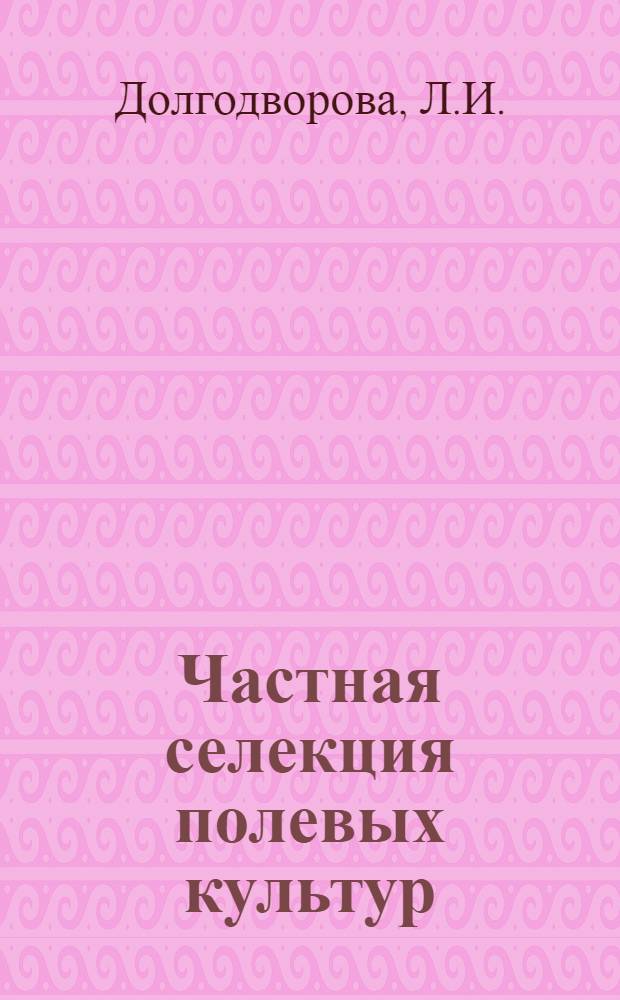 Долгодворова, Л.И.

Частная селекция полевых культур